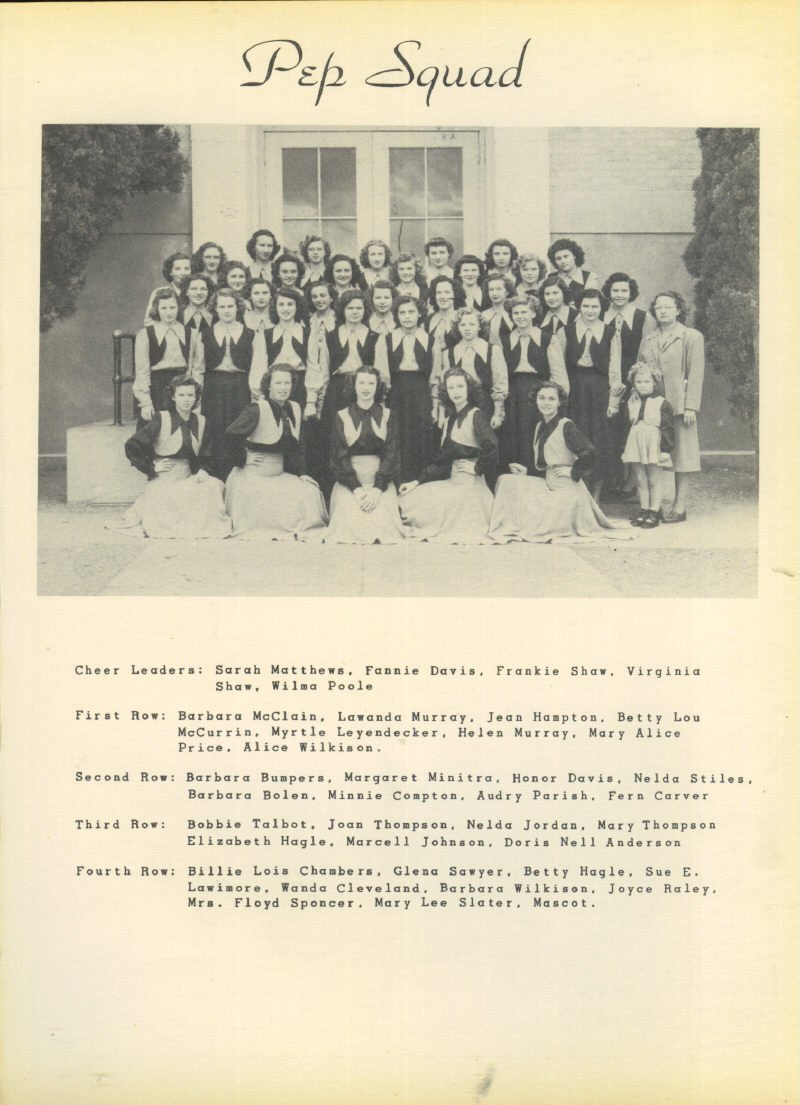 Pep Squad

Cheer Leaders: Sarah Matthews, Fannie Davis, Frankie Shaw, Virginia Shaw, Wilma Poole

First Row: Barbara McClain, Lawanda Murray, Jean Hampton, Betty Lou McCurrin, Myrtle Leyendecker, Helen Murray, Mary Alice Price, Alice Wilkison.

Second Row: Barbara Bumpers, Margaret Minitra, Honor Davis, Nelda Stiles, Barbara Bolen, Minnie Compton, Audry Parish, Fern Carver

Third Row: Bobbie Talbot, Joan Thompson, Nelda Jordan, Mary Thompson Elizabeth Hagle, Marcell Johnson, Doris Nell Anderson

Fourth Row: Billie Lois Chambers, Glena Sawyer, Betty Hagle, Sue E. Lawimore, Wanda Cleveland, Barbara Wilkison, Joyce Raley, Mrs. Floyd Sponcer, Mary Lee Slater, Mascot.